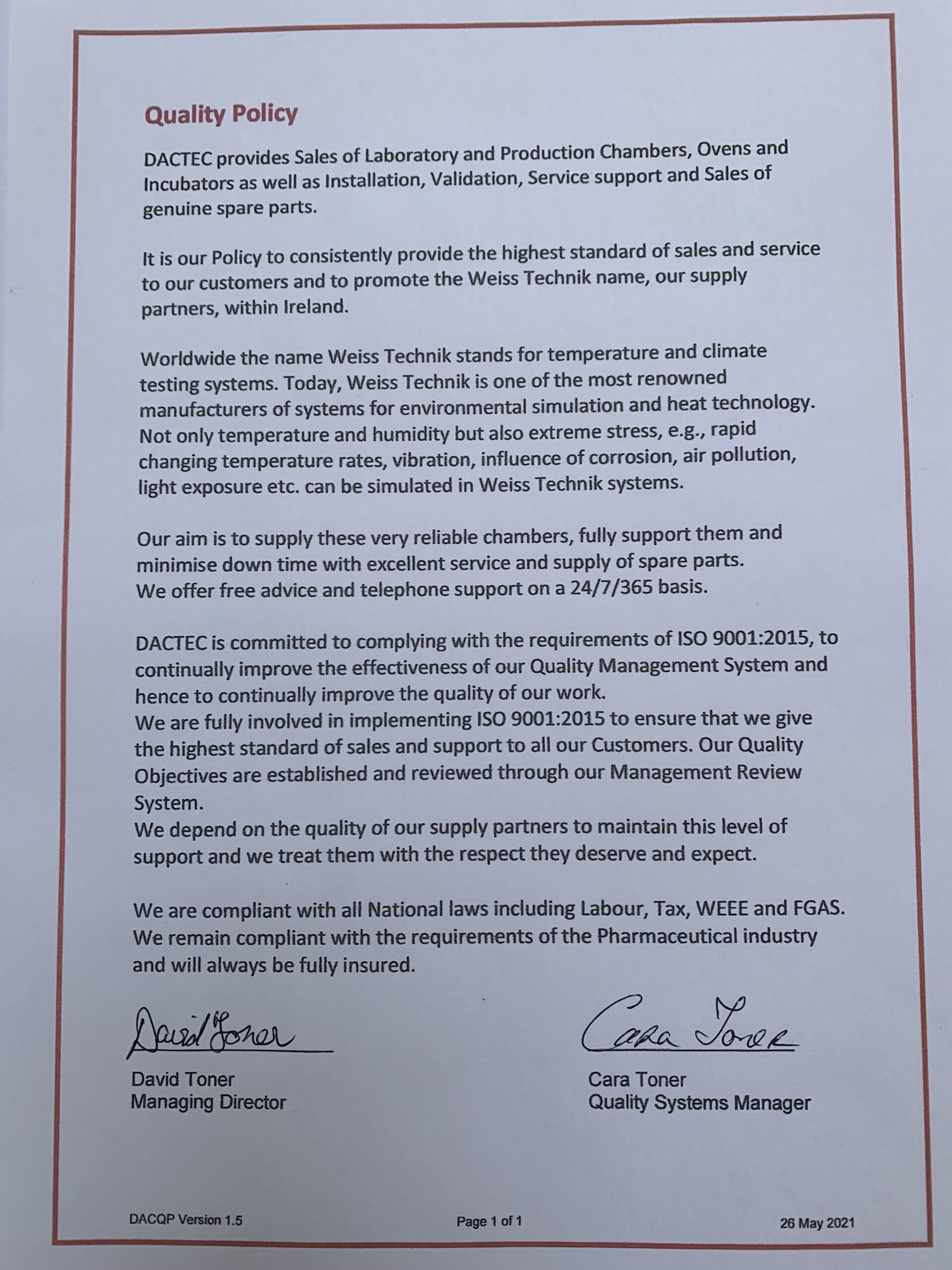 Quality Policy

DACTEC provides Sales of Laboratory and Production Chambers, Ovens and Incubators as well as Installation, Validation, Service support and Sales of genuine spare parts.

It is our Policy to consistently provide the highest standard of sales and service to our customers and to promote the Weiss Technik name, our supply partners, within Ireland.

Worldwide the name Weiss Technik stands for temperature and climate testing systems. Today, Weiss Technik is one of the most renowned manufacturers of systems for environmental simulation and heat technology. Not only temperature and humidity but also extreme stress, e.g., rapid changing temperature rates, vibration, influence of corrosion, air pollution, light exposure etc. can be simulated in Weiss Technik systems.

Our aim is to supply these very reliable chambers, fully support them and minimise down time with excellent service and supply of spare parts.
We offer free advice and telephone support on a 24/7/365 basis.

DACTEC is committed to complying with the requirements of ISO 9001:2015, to continually improve the effectiveness of our Quality Management System and hence to continually improve the quality of our work.
We are fully involved in implementing ISO 9001:2015 to ensure that we give the highest standard of sales and support to all our Customers. Our Quality Objectives are established and reviewed through our Management Review System.
We depend on the quality of our supply partners to maintain this level of support and we treat them with the respect they deserve and expect.

We are compliant with all National laws including Labour, Tax, WEEE and FGAS.
We remain compliant with the requirements of the Pharmaceutical industry and will always be fully insured.

David Toner
David Toner
Managing Director

Cara Toner
Cara Toner
Quality Systems Manager

DACQP Version 1.5
Page 1 of 1
26 May 2021